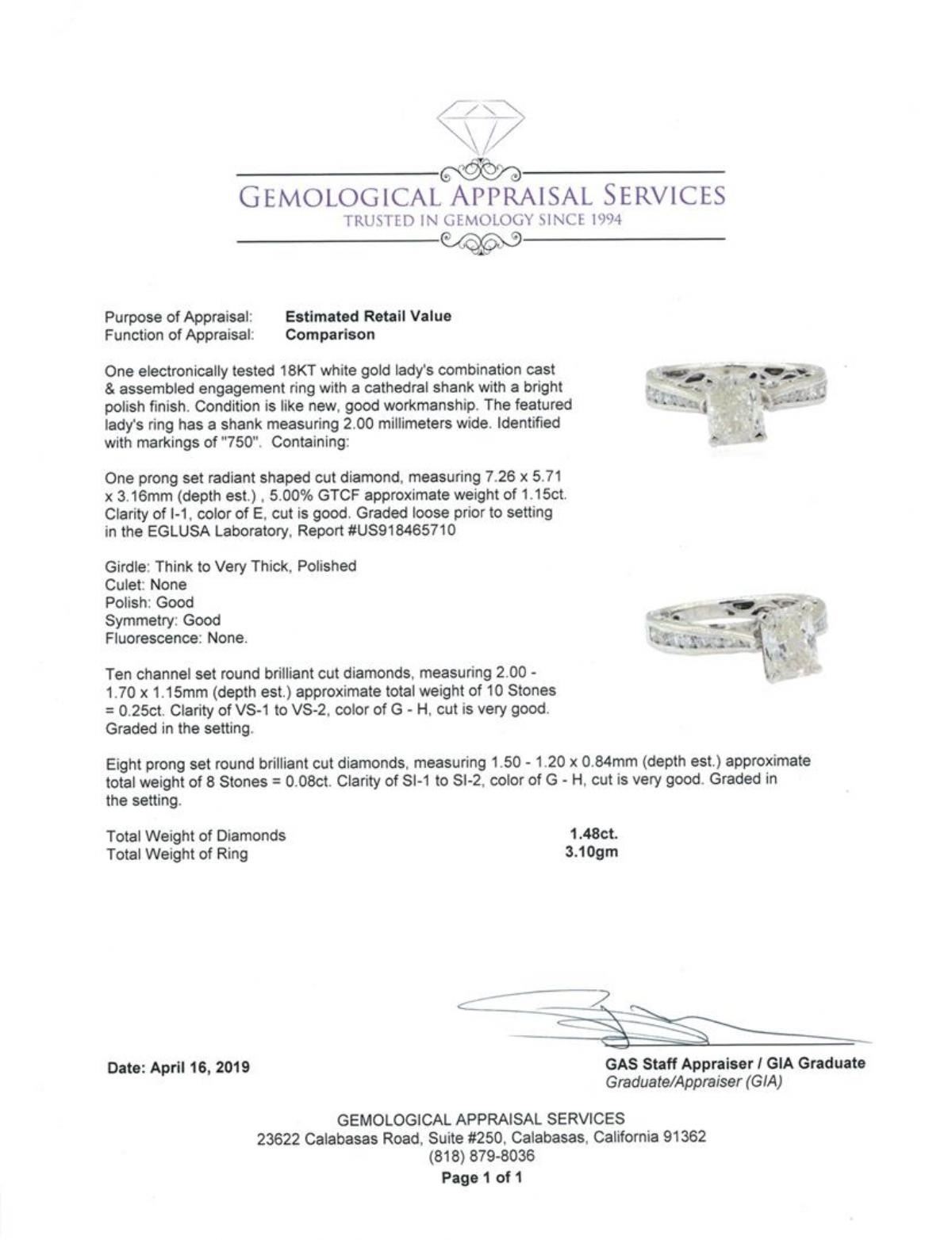 GEMOLOGICAL APPRAISAL SERVICES
TRUSTED IN GEMOLOGY SINCE 1994

Purpose of Appraisal: Estimated Retail Value
Function of Appraisal: Comparison

One electronically tested 18KT white gold lady's combination cast & assembled engagement ring with a cathedral shank with a bright polish finish. Condition is like new, good workmanship. The featured lady's ring has a shank measuring 2.00 millimeters wide. Identified with markings of "750". Containing:

One prong set radiant shaped cut diamond, measuring 7.26 x 5.71 x 3.16mm (depth est.) , 5.00% GTCF approximate weight of 1.15ct. Clarity of I-1, color of E, cut is good. Graded loose prior to setting in the EGLUSA Laboratory, Report #US918465710

Girdle: Think to Very Thick, Polished
Culet: None
Polish: Good
Symmetry: Good
Fluorescence: None.

Ten channel set round brilliant cut diamonds, measuring 2.00 - 1.70 x 1.15mm (depth est.) approximate total weight of 10 Stones = 0.25ct. Clarity of VS-1 to VS-2, color of G - H, cut is very good. Graded in the setting.

Eight prong set round brilliant cut diamonds, measuring 1.50 - 1.20 x 0.84mm (depth est.) approximate total weight of 8 Stones = 0.08ct. Clarity of SI-1 to SI-2, color of G - H, cut is very good. Graded in the setting.

Total Weight of Diamonds 1.48ct.
Total Weight of Ring 3.10gm

Date: April 16, 2019

GAS Staff Appraiser / GIA Graduate
Graduate/Appraiser (GIA)

GEMOLOGICAL APPRAISAL SERVICES
23622 Calabasas Road, Suite #250, Calabasas, California 91362
(818) 879-8036
Page 1 of 1